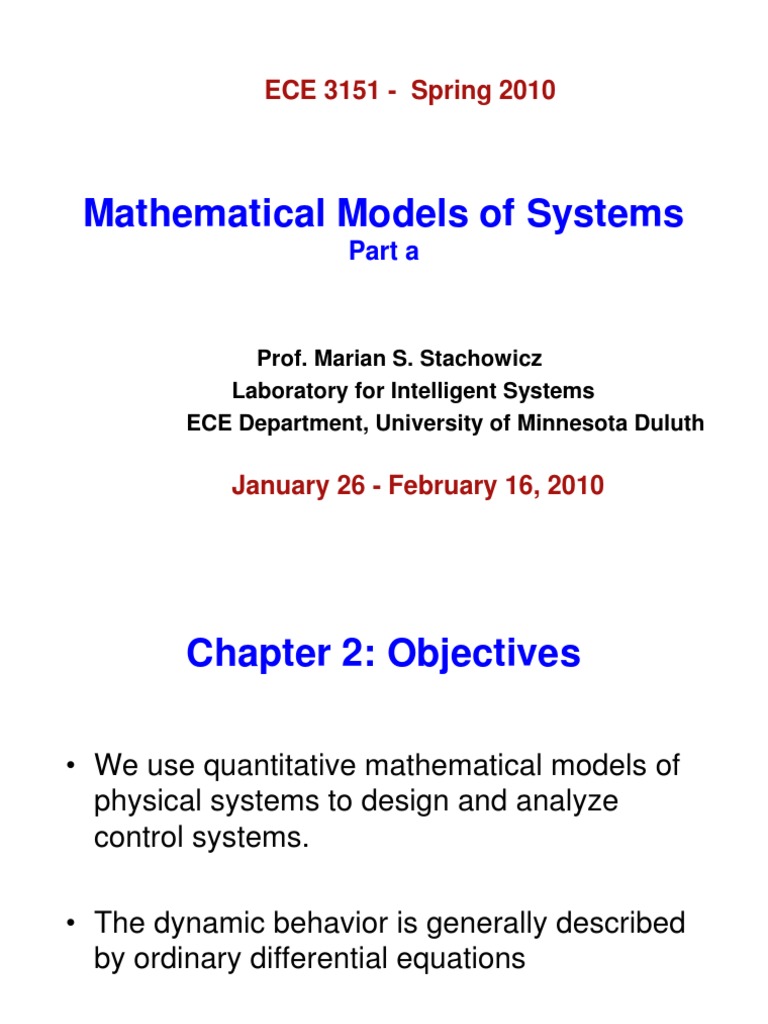 ECE 3151 - Spring 2010

Mathematical Models of Systems
Part a

Prof. Marian S. Stachowicz
Laboratory for Intelligent Systems
ECE Department, University of Minnesota Duluth

January 26 - February 16, 2010

Chapter 2: Objectives

• We use quantitative mathematical models of physical systems to design and analyze control systems.

• The dynamic behavior is generally described by ordinary differential equations